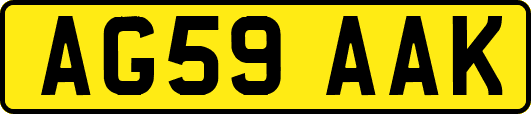 AG59 AAK